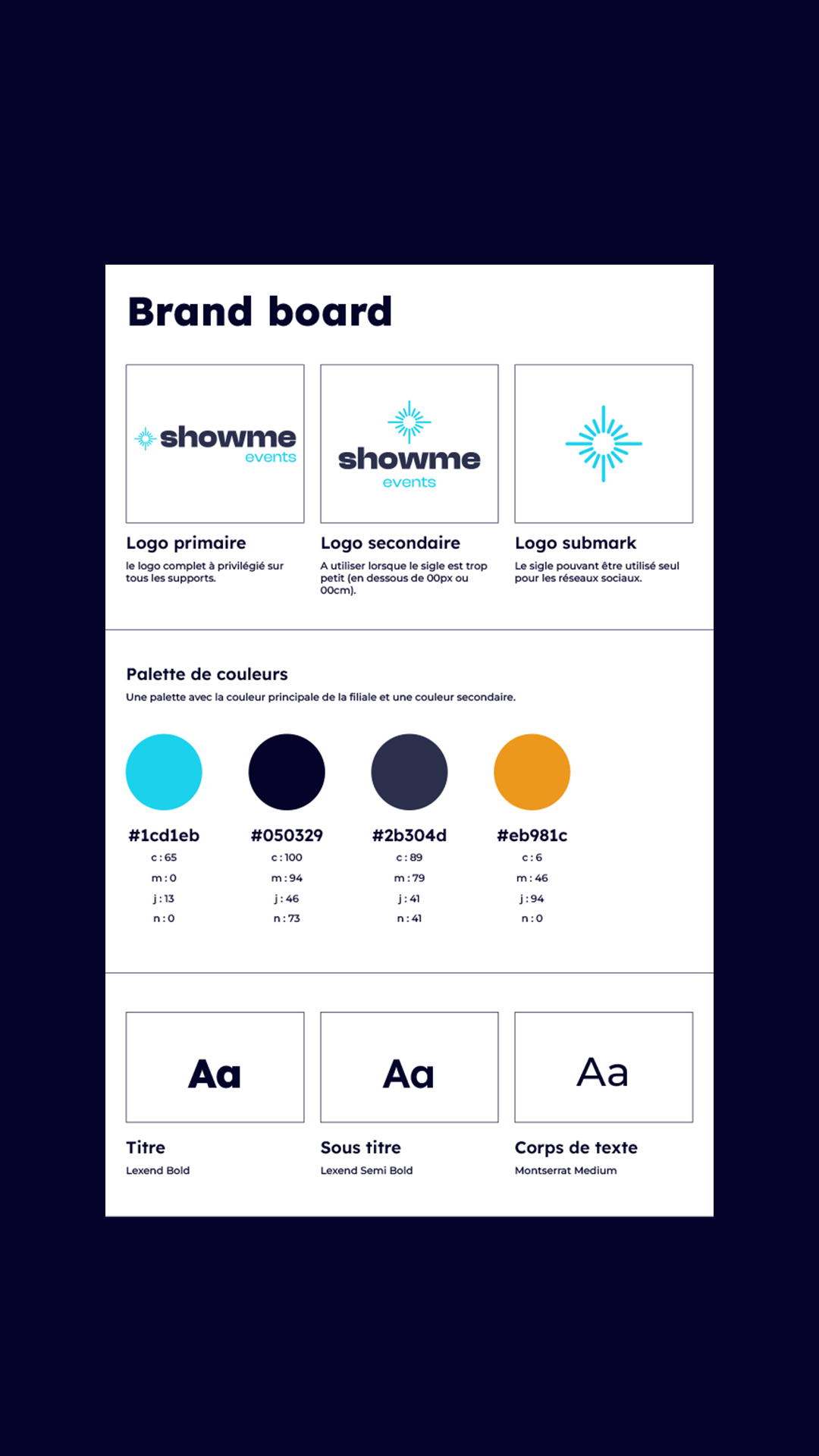 Brand board

showme events

showme events

Logo primaire
le logo complet à privilégié sur tous les supports.

Logo secondaire
A utiliser lorsque le sigle est trop petit (en dessous de 00px ou 00cm).

Logo submark
Le sigle pouvant être utilisé seul pour les réseaux sociaux.

Palette de couleurs
Une palette avec la couleur principale de la filiale et une couleur secondaire.

#1cd1eb
c : 65
m : 0
j : 13
n : 0

#050329
c : 100
m : 94
j : 46
n : 73

#2b304d
c : 89
m : 79
j : 41
n : 41

#eb981c
c : 6
m : 46
j : 94
n : 0

Aa
Titre
Lexend Bold

Aa
Sous titre
Lexend Semi Bold

Aa
Corps de texte
Montserrat Medium